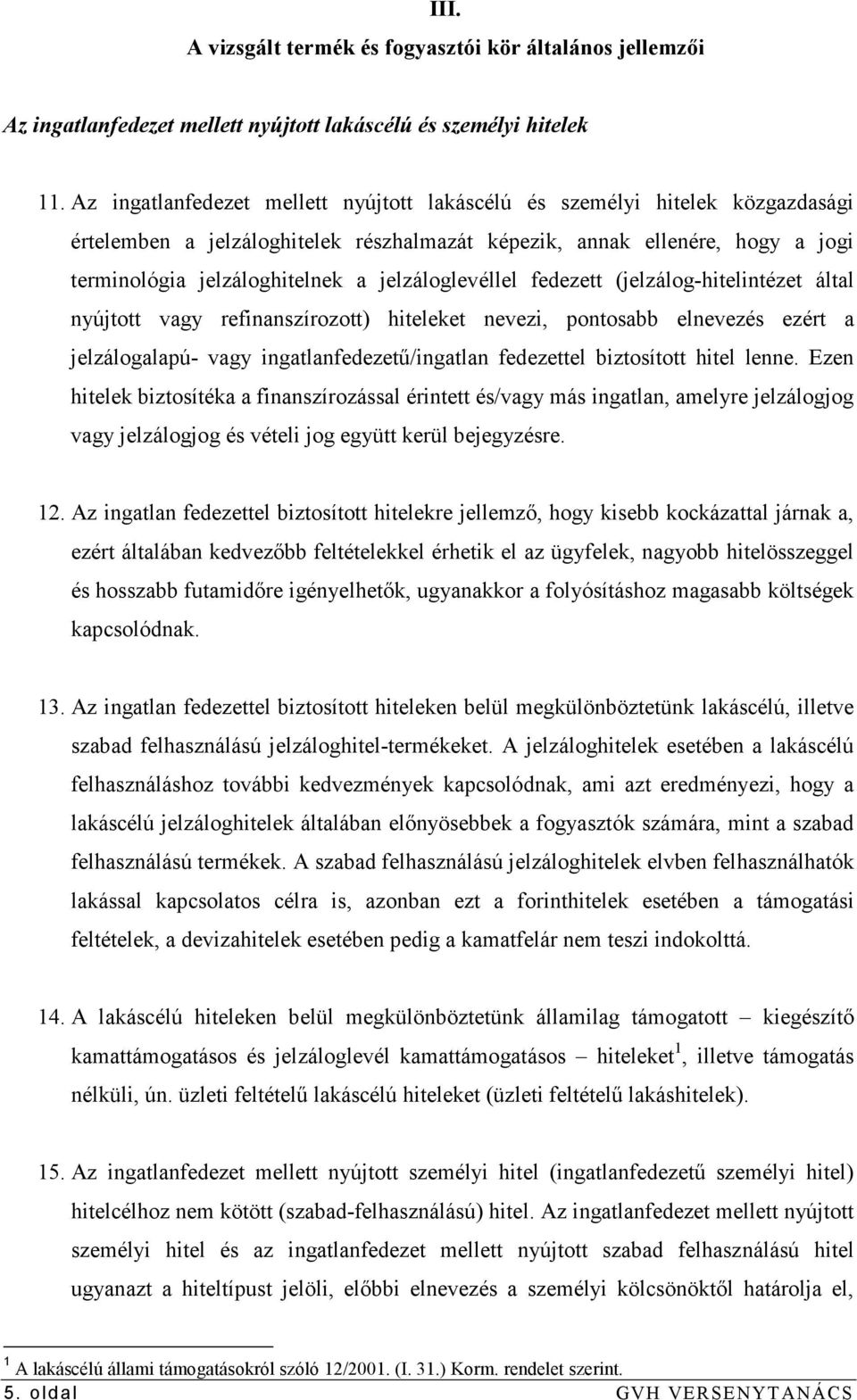 III.

A vizsgált termék és fogyasztói kör általános jellemzői

Az ingatlanfedezet mellett nyújtott lakáscélú és személyi hitelek

11. Az ingatlanfedezet mellett nyújtott lakáscélú és személyi hitelek közgazdasági értelemben a jelzáloghitelek részhalmazát képezik, annak ellenére, hogy a jogi terminológia jelzáloghitelnek a jelzáloglevéllel fedezett (jelzálog-hitelintézet által nyújtott vagy refinanszírozott) hiteleket nevezi, pontosabb elnevezés ezért a jelzálogalapú- vagy ingatlanfedezetű/ingatlan fedezettel biztosított hitel lenne. Ezen hitelek biztosítéka a finanszírozással érintett és/vagy más ingatlan, amelyre jelzálogjog vagy jelzálogjog és vételi jog együtt kerül bejegyzésre.

12. Az ingatlan fedezettel biztosított hitelekre jellemző, hogy kisebb kockázattal járnak a, ezért általában kedvezőbb feltételekkel érhetik el az ügyfelek, nagyobb hitelösszeggel és hosszabb futamidőre igényelhetők, ugyanakkor a folyósításhoz magasabb költségek kapcsolódnak.

13. Az ingatlan fedezettel biztosított hiteleken belül megkülönböztetünk lakáscélú, illetve szabad felhasználású jelzáloghitel-termékeket. A jelzáloghitelek esetében a lakáscélú felhasználáshoz további kedvezmények kapcsolódnak, ami azt eredményezi, hogy a lakáscélú jelzáloghitelek általában előnyösebbek a fogyasztók számára, mint a szabad felhasználású termékek. A szabad felhasználású jelzáloghitelek elvben felhasználhatók lakással kapcsolatos célra is, azonban ezt a forinthitelek esetében a támogatási feltételek, a devizahitelek esetében pedig a kamatfelár nem teszi indokolttá.

14. A lakáscélú hiteleken belül megkülönböztetünk államilag támogatott – kiegészítő kamattámogatásos és jelzáloglevél kamattámogatásos – hiteleket$^1$, illetve támogatás nélküli, ún. üzleti feltételű lakáscélú hiteleket (üzleti feltételű lakáshitelek).

15. Az ingatlanfedezet mellett nyújtott személyi hitel (ingatlanfedezetű személyi hitel) hitelcélhoz nem kötött (szabad-felhasználású) hitel. Az ingatlanfedezet mellett nyújtott személyi hitel és az ingatlanfedezet mellett nyújtott szabad felhasználású hitel ugyanazt a hiteltípust jelöli, előbbi elnevezés a személyi kölcsönöktől határolja el,

$^1$ A lakáscélú állami támogatásokról szóló 12/2001. (I. 31.) Korm. rendelet szerint.

5. oldal GVH VERSENYTANÁCS